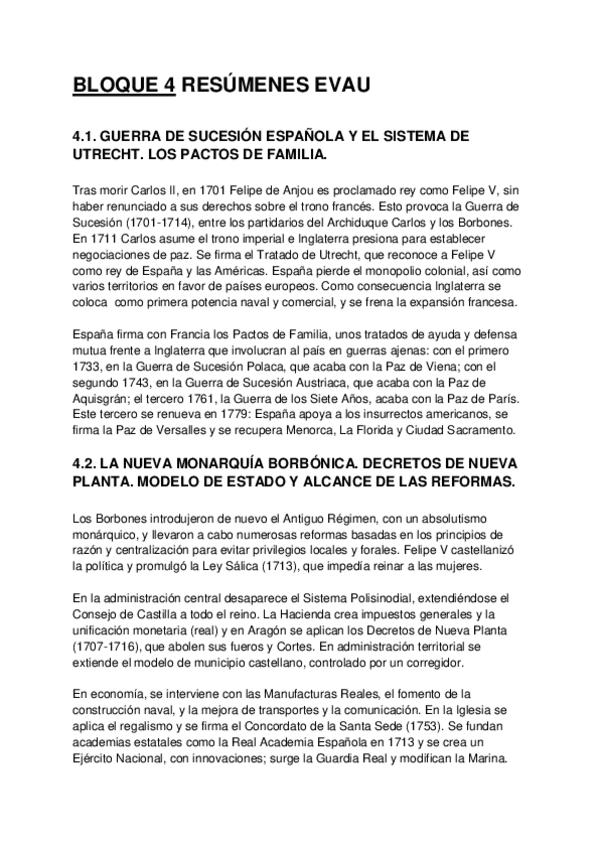 BLOQUE 4 RESÚMENES EVAU

4.1. GUERRA DE SUCESIÓN ESPAÑOLA Y EL SISTEMA DE UTRECHT. LOS PACTOS DE FAMILIA.

Tras morir Carlos II, en 1701 Felipe de Anjou es proclamado rey como Felipe V, sin haber renunciado a sus derechos sobre el trono francés. Esto provoca la Guerra de Sucesión (1701-1714), entre los partidarios del Archiduque Carlos y los Borbones. En 1711 Carlos asume el trono imperial e Inglaterra presiona para establecer negociaciones de paz. Se firma el Tratado de Utrecht, que reconoce a Felipe V como rey de España y las Américas. España pierde el monopolio colonial, así como varios territorios en favor de países europeos. Como consecuencia Inglaterra se coloca como primera potencia naval y comercial, y se frena la expansión francesa.

España firma con Francia los Pactos de Familia, unos tratados de ayuda y defensa mutua frente a Inglaterra que involucran al país en guerras ajenas: con el primero 1733, en la Guerra de Sucesión Polaca, que acaba con la Paz de Viena; con el segundo 1743, en la Guerra de Sucesión Austriaca, que acaba con la Paz de Aquisgrán; el tercero 1761, la Guerra de los Siete Años, acaba con la Paz de París. Este tercero se renueva en 1779: España apoya a los insurrectos americanos, se firma la Paz de Versalles y se recupera Menorca, La Florida y Ciudad Sacramento.

4.2. LA NUEVA MONARQUÍA BORBÓNICA. DECRETOS DE NUEVA PLANTA. MODELO DE ESTADO Y ALCANCE DE LAS REFORMAS.

Los Borbones introdujeron de nuevo el Antiguo Régimen, con un absolutismo monárquico, y llevaron a cabo numerosas reformas basadas en los principios de razón y centralización para evitar privilegios locales y forales. Felipe V castellanizó la política y promulgó la Ley Sálica (1713), que impedía reinar a las mujeres.

En la administración central desaparece el Sistema Polisinodial, extendiéndose el Consejo de Castilla a todo el reino. La Hacienda crea impuestos generales y la unificación monetaria (real) y en Aragón se aplican los Decretos de Nueva Planta (1707-1716), que abolen sus fueros y Cortes. En administración territorial se extiende el modelo de municipio castellano, controlado por un corregidor.

En economía, se interviene con las Manufacturas Reales, el fomento de la construcción naval, y la mejora de transportes y la comunicación. En la Iglesia se aplica el regalismo y se firma el Concordato de la Santa Sede (1753). Se fundan academias estatales como la Real Academia Española en 1713 y se crea un Ejército Nacional, con innovaciones; surge la Guardia Real y modifican la Marina.